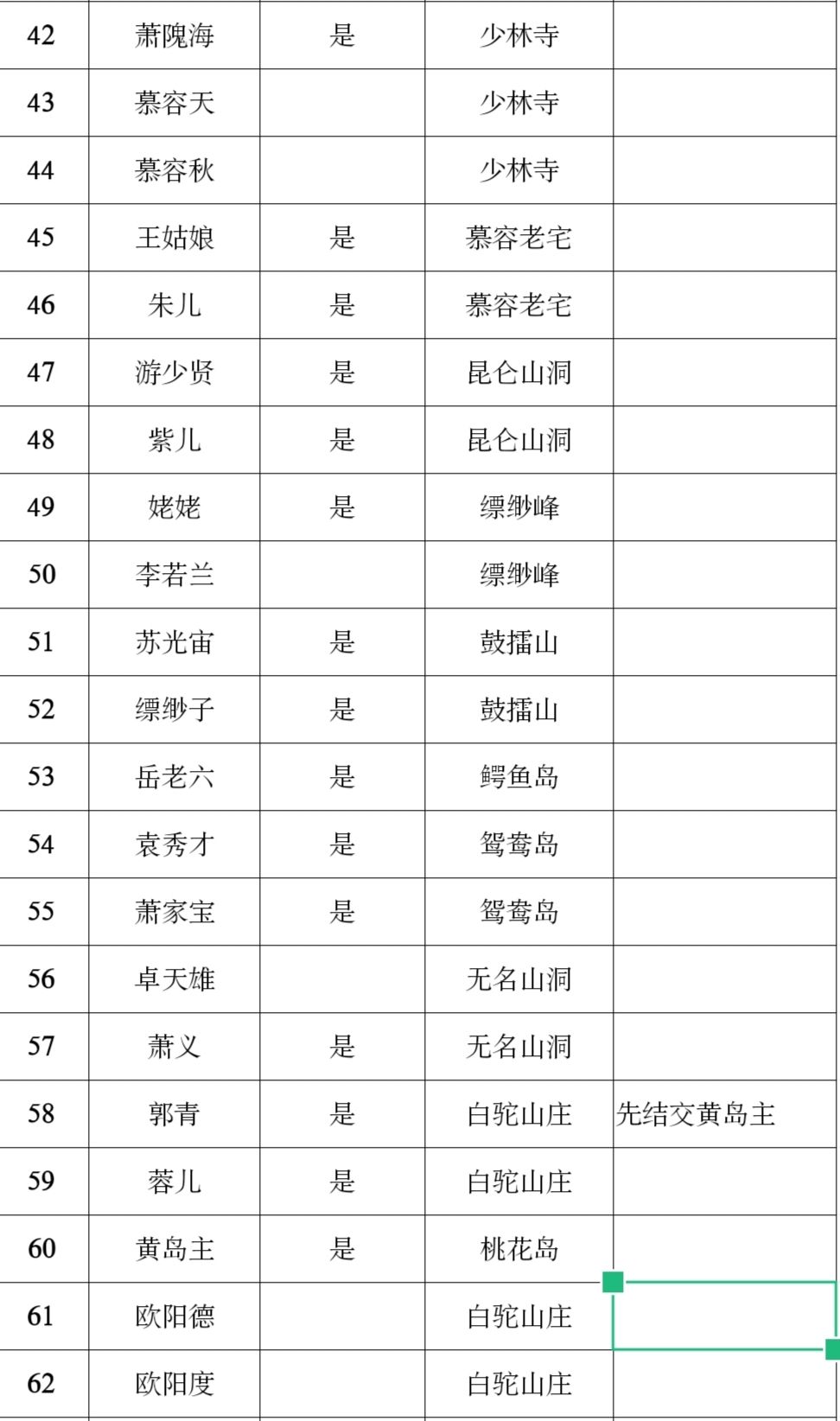 | 42 | 萧隗海 | 是 | 少林寺 | |
|---|---|---|---|---|
| 43 | 慕容天 | | 少林寺 | |
| 44 | 慕容秋 | | 少林寺 | |
| 45 | 王姑娘 | 是 | 慕容老宅 | |
| 46 | 朱儿 | 是 | 慕容老宅 | |
| 47 | 游少贤 | 是 | 昆仑山洞 | |
| 48 | 紫儿 | 是 | 昆仑山洞 | |
| 49 | 姥姥 | 是 | 缥缈峰 | |
| 50 | 李若兰 | | 缥缈峰 | |
| 51 | 苏光宙 | 是 | 鼓擂山 | |
| 52 | 缥缈子 | 是 | 鼓擂山 | |
| 53 | 岳老六 | 是 | 鳄鱼岛 | |
| 54 | 袁秀才 | 是 | 鸳鸯岛 | |
| 55 | 萧家宝 | 是 | 鸳鸯岛 | |
| 56 | 卓天雄 | | 无名山洞 | |
| 57 | 萧义 | 是 | 无名山洞 | |
| 58 | 郭青 | 是 | 白驼山庄 | 先结交黄岛主 |
| 59 | 蓉儿 | 是 | 白驼山庄 | |
| 60 | 黄岛主 | 是 | 桃花岛 | |
| 61 | 欧阳德 | | 白驼山庄 | |
| 62 | 欧阳度 | | 白驼山庄 | |